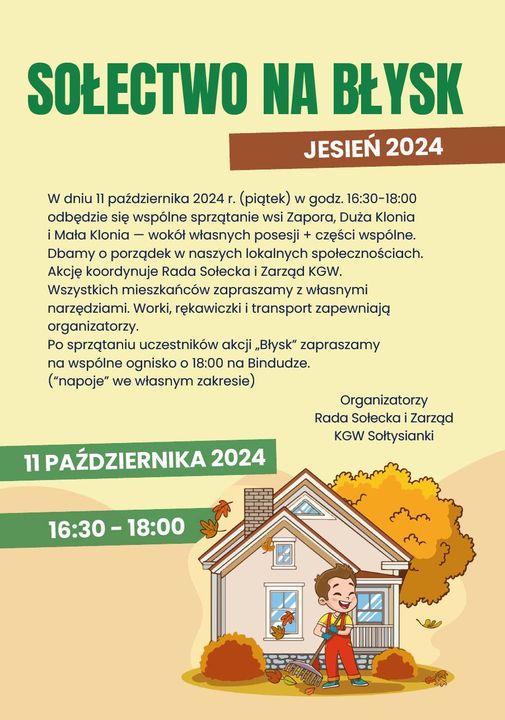 SOŁECTWO NA BŁYSK

JESIEŃ 2024

W dniu 11 października 2024 r. (piątek) w godz. 16:30-18:00 odbędzie się wspólne sprzątanie wsi Zapora, Duża Klonia i Mała Klonia — wokół własnych posesji + części wspólne. Dbamy o porządek w naszych lokalnych społecznościach. Akcję koordynuje Rada Sołecka i Zarząd KGW. Wszystkich mieszkańców zapraszamy z własnymi narzędziami. Worki, rękawiczki i transport zapewniają organizatorzy.
Po sprzątaniu uczestników akcji „Błysk" zapraszamy na wspólne ognisko o 18:00 na Bindudze.
("napoje" we własnym zakresie)

Organizatorzy
Rada Sołecka i Zarząd
KGW Sołtysianki

11 PAŹDZIERNIKA 2024

16:30 - 18:00